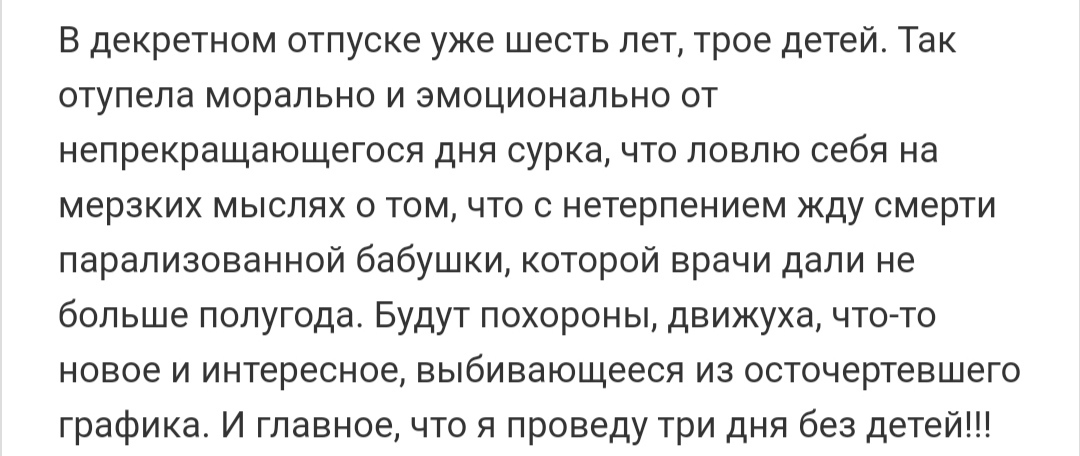 В декретном отпуске уже шесть лет, трое детей. Так отупела морально и эмоционально от непрекращающегося дня сурка, что ловлю себя на мерзких мыслях о том, что с нетерпением жду смерти парализованной бабушки, которой врачи дали не больше полугода. Будут похороны, движуха, что-то новое и интересное, выбивающееся из осточертевшего графика. И главное, что я проведу три дня без детей!!!